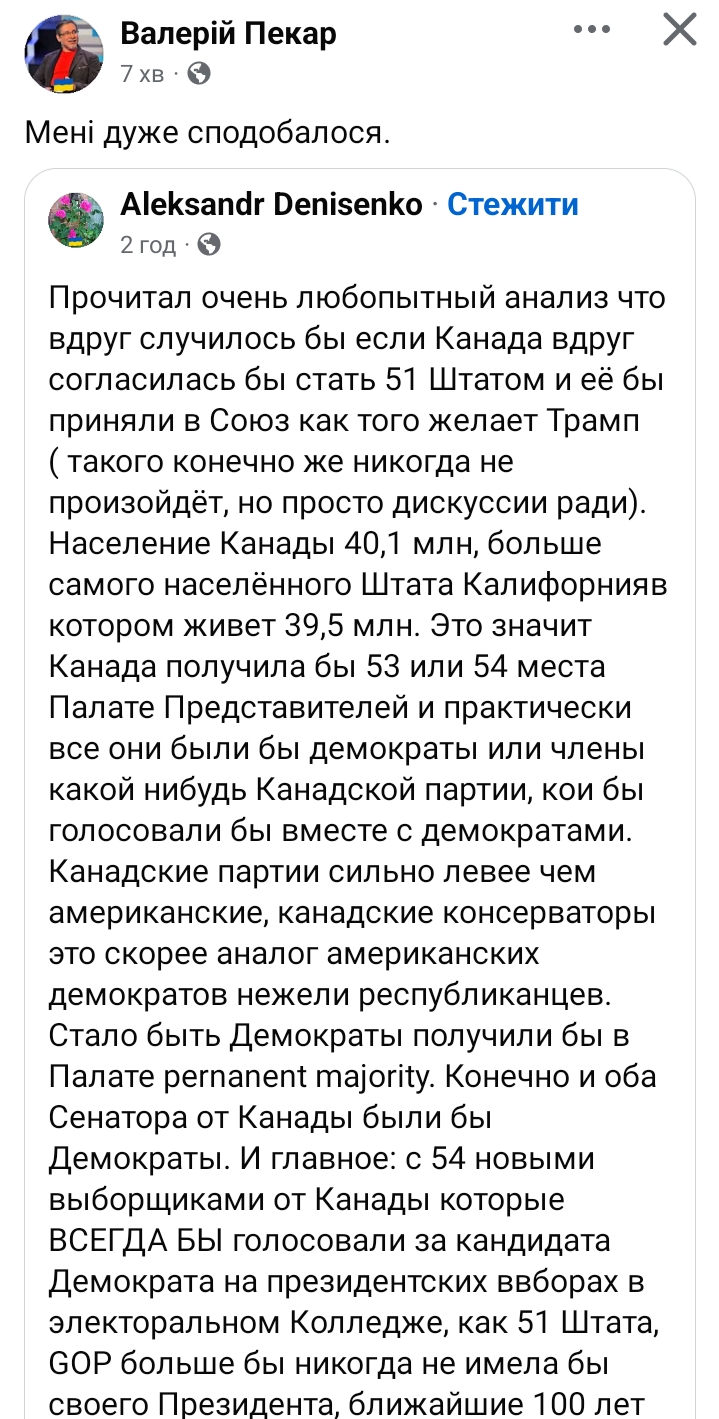 Валерій Пекар
7 хв ·

Мені дуже сподобалося.

Aleksandr Denisenko · Стежити
2 год ·

Прочитал очень любопытный анализ что вдруг случилось бы если Канада вдруг согласилась бы стать 51 Штатом и её бы приняли в Союз как того желает Трамп ( такого конечно же никогда не произойдёт, но просто дискуссии ради). Население Канады 40,1 млн, больше самого населённого Штата Калифорнияв котором живет 39,5 млн. Это значит Канада получила бы 53 или 54 места Палате Представителей и практически все они были бы демократы или члены какой нибудь Канадской партии, кои бы голосовали бы вместе с демократами. Канадские партии сильно левее чем американские, канадские консерваторы это скорее аналог американских демократов нежели республиканцев. Стало быть Демократы получили бы в Палате pernanent majority. Конечно и оба Сенатора от Канады были бы Демократы. И главное: с 54 новыми выборщиками от Канады которые ВСЕГДА БЫ голосовали за кандидата Демократа на президентских ввборах в электоральном Колледже, как 51 Штата, GOP больше бы никогда не имела бы своего Президента, ближайшие 100 лет